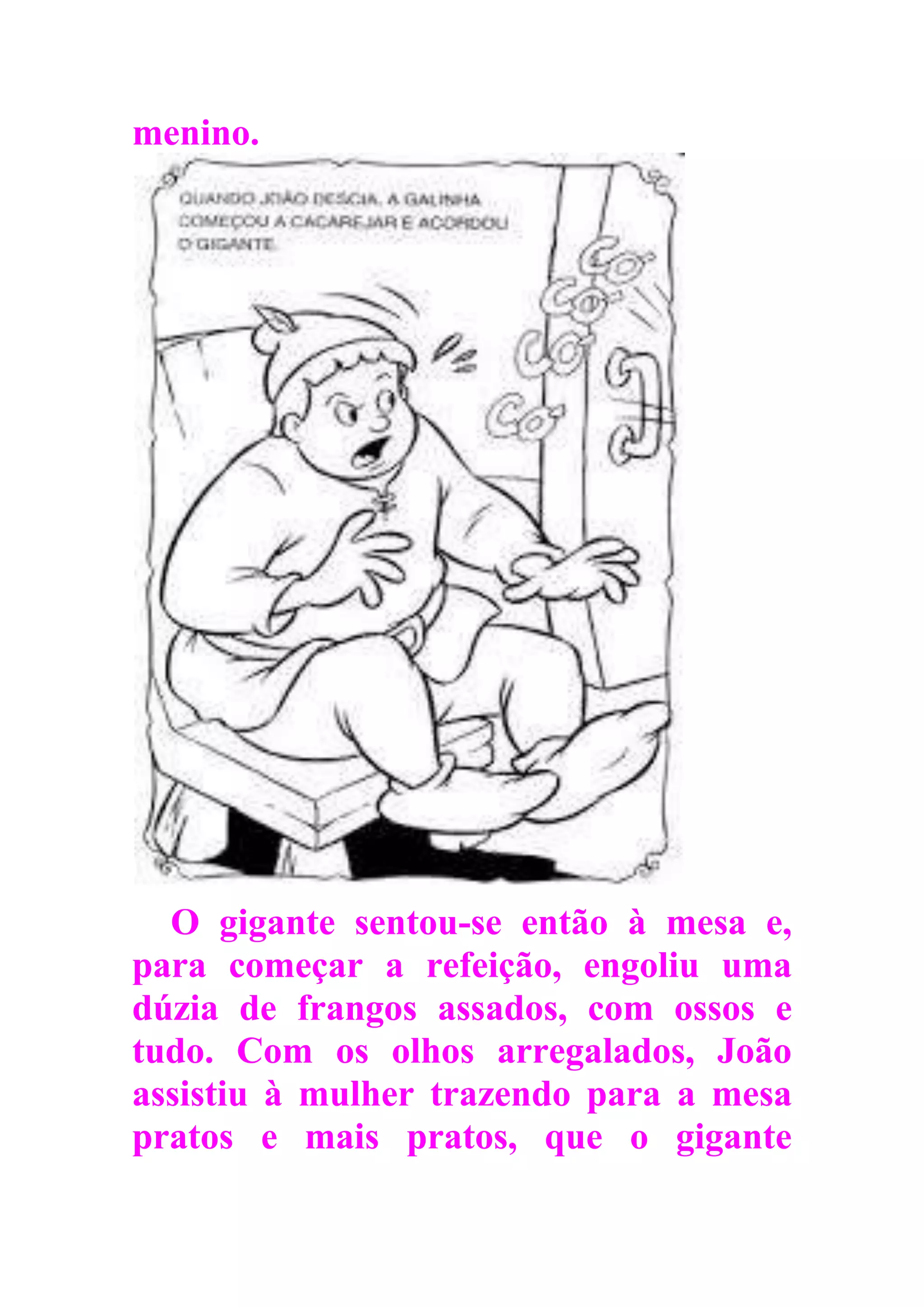 menino.

QUANDO JOÃO DESCIA, A GALINHA COMEÇOU A CACAREJAR E ACORDOU O GIGANTE.

CÓ CÓ CÓ CÓ

O gigante sentou-se então à mesa e, para começar a refeição, engoliu uma dúzia de frangos assados, com ossos e tudo. Com os olhos arregalados, João assistiu à mulher trazendo para a mesa pratos e mais pratos, que o gigante